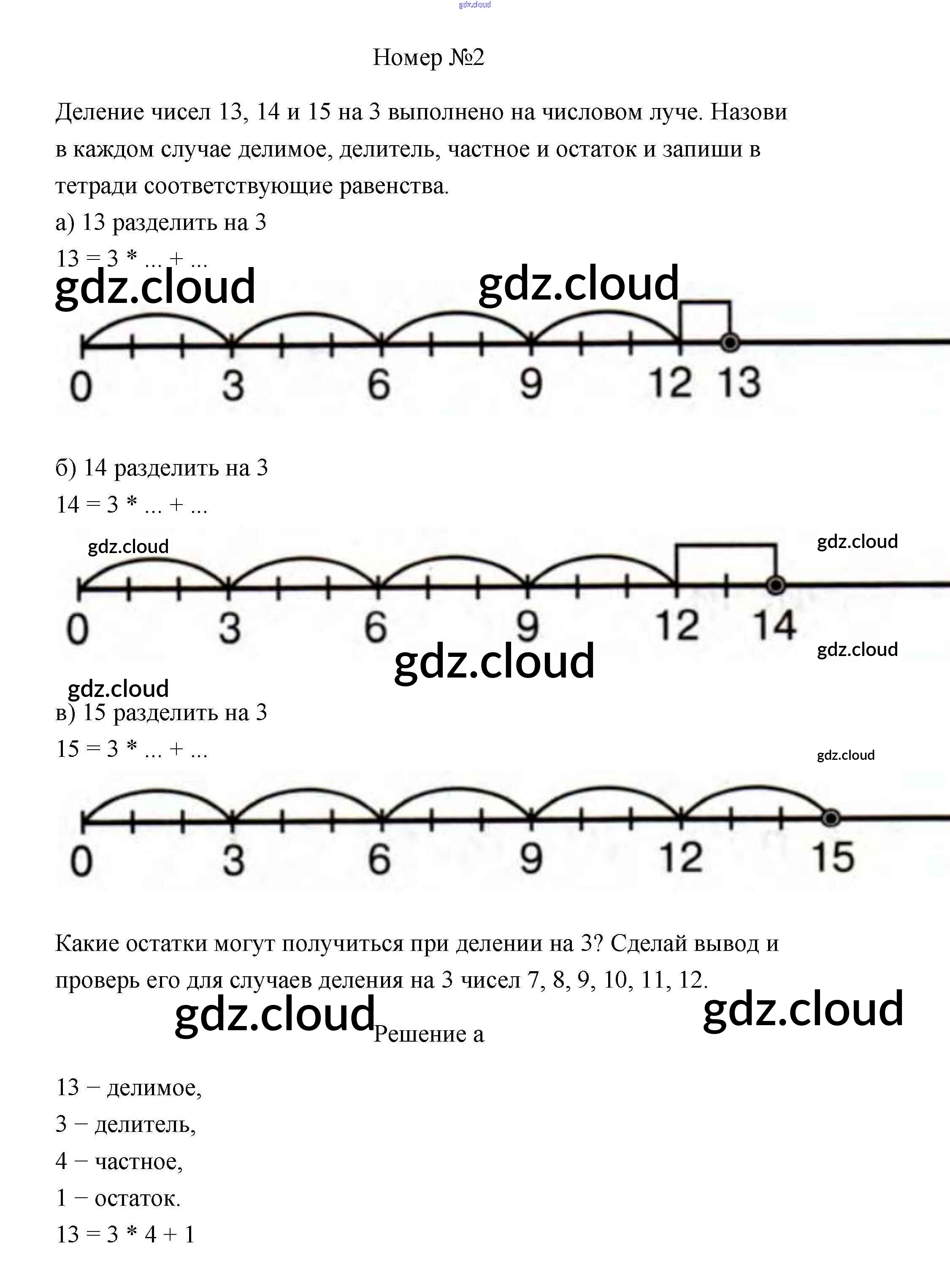 gdz.cloud

Номер №2

Деление чисел 13, 14 и 15 на 3 выполнено на числовом луче. Назови в каждом случае делимое, делитель, частное и остаток и запиши в тетради соответствующие равенства.

а) 13 разделить на 3

13 = 3 * ... + ...

gdz.cloud gdz.cloud

0 3 6 9 12 13

б) 14 разделить на 3

14 = 3 * ... + ...

gdz.cloud gdz.cloud

0 3 6 9 12 14

gdz.cloud gdz.cloud

gdz.cloud

в) 15 разделить на 3

15 = 3 * ... + ...

gdz.cloud

0 3 6 9 12 15

Какие остатки могут получиться при делении на 3? Сделай вывод и проверь его для случаев деления на 3 чисел 7, 8, 9, 10, 11, 12.

gdz.cloud gdz.cloud

Решение а

13 − делимое,

3 − делитель,

4 − частное,

1 − остаток.

13 = 3 * 4 + 1